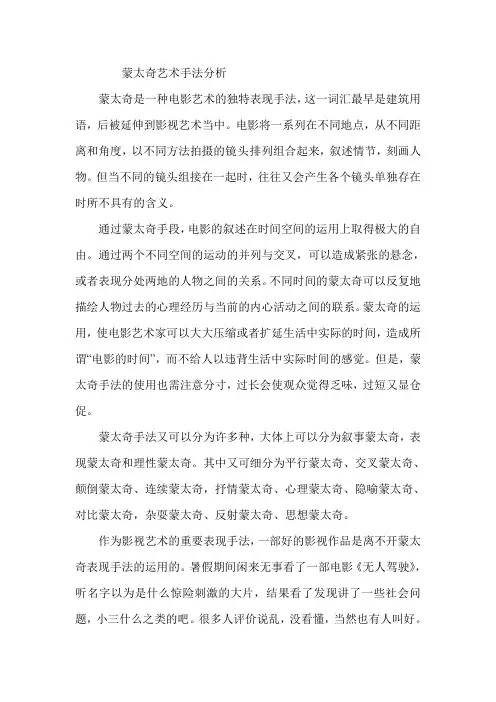 蒙太奇艺术手法分析

蒙太奇是一种电影艺术的独特表现手法，这一词汇最早是建筑用语，后被延伸到影视艺术当中。电影将一系列在不同地点，从不同距离和角度，以不同方法拍摄的镜头排列组合起来，叙述情节，刻画人物。但当不同的镜头组接在一起时，往往又会产生各个镜头单独存在时所不具有的含义。

通过蒙太奇手段，电影的叙述在时间空间的运用上取得极大的自由。通过两个不同空间的运动的并列与交叉，可以造成紧张的悬念，或者表现分处两地的人物之间的关系。不同时间的蒙太奇可以反复地描绘人物过去的心理经历与当前的内心活动之间的联系。蒙太奇的运用，使电影艺术家可以大大压缩或者扩延生活中实际的时间，造成所谓“电影的时间”，而不给人以违背生活中实际时间的感觉。但是，蒙太奇手法的使用也需注意分寸，过长会使观众觉得乏味，过短又显仓促。

蒙太奇手法又可以分为许多种，大体上可以分为叙事蒙太奇，表现蒙太奇和理性蒙太奇。其中又可细分为平行蒙太奇、交叉蒙太奇、颠倒蒙太奇、连续蒙太奇，抒情蒙太奇、心理蒙太奇、隐喻蒙太奇、对比蒙太奇，杂耍蒙太奇、反射蒙太奇、思想蒙太奇。

作为影视艺术的重要表现手法，一部好的影视作品是离不开蒙太奇表现手法的运用的。暑假期间闲来无事看了一部电影《无人驾驶》，听名字以为是什么惊险刺激的大片，结果看了发现讲了一些社会问题，小三什么之类的吧。很多人评价说乱，没看懂，当然也有人叫好。